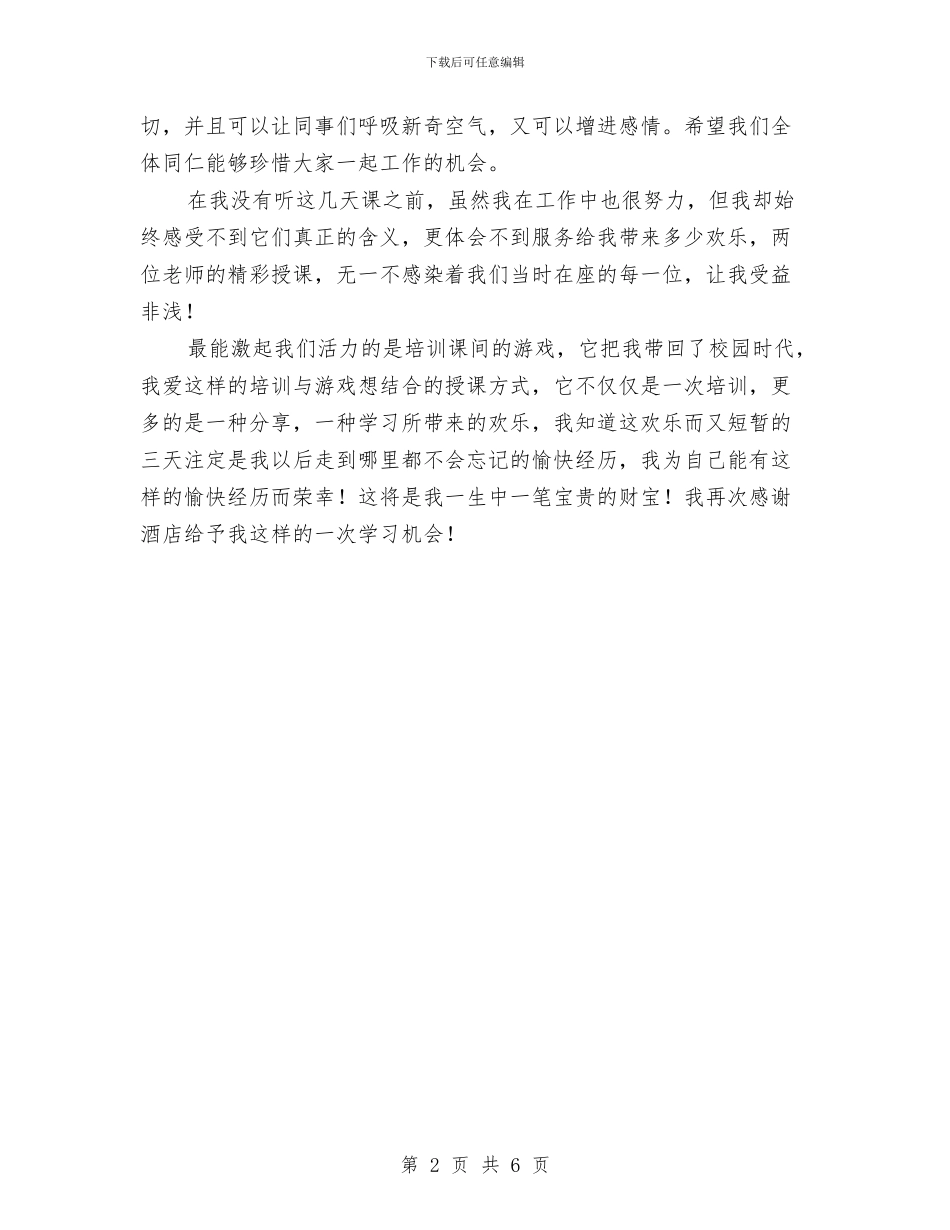 下载后可任意编辑

切，并且可以让同事们呼吸新奇空气，又可以增进感情。希望我们全体同仁能够珍惜大家一起工作的机会。

在我没有听这几天课之前，虽然我在工作中也很努力，但我却始终感受不到它们真正的含义，更体会不到服务给我带来多少欢乐，两位老师的精彩授课，无一不感染着我们当时在座的每一位，让我受益非浅！

最能激起我们活力的是培训课间的游戏，它把我带回了校园时代，我爱这样的培训与游戏想结合的授课方式，它不仅仅是一次培训，更多的是一种分享，一种学习所带来的欢乐，我知道这欢乐而又短暂的三天注定是我以后走到哪里都不会忘记的愉快经历，我为自己能有这样的愉快经历而荣幸！这将是我一生中一笔宝贵的财宝！我再次感谢酒店给予我这样的一次学习机会！

第 2 页 共 6 页